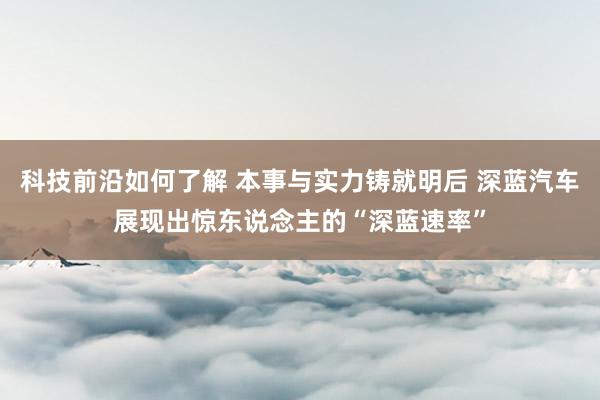 科技前沿如何了解 本事与实力铸就明后 深蓝汽车展现出惊东说念主的“深蓝速率”